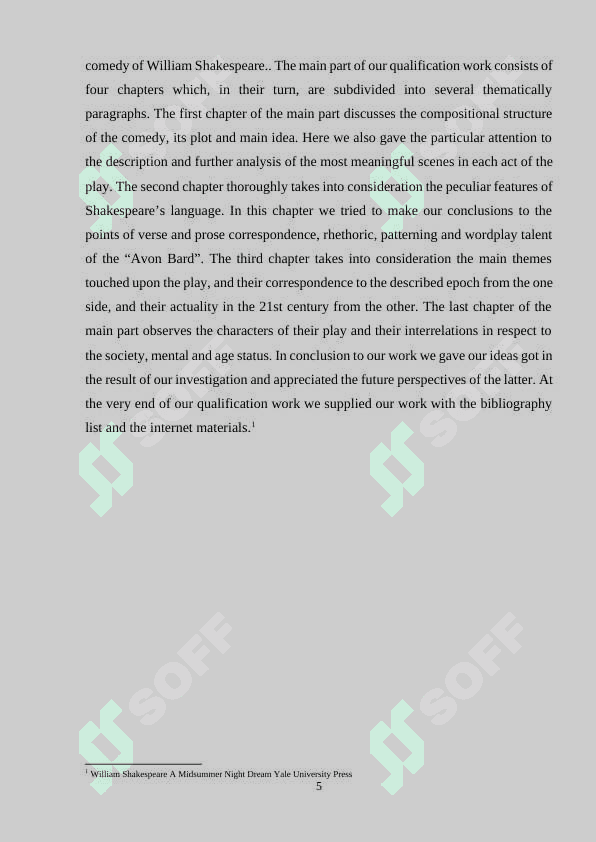 comedy of William Shakespeare.. The main part of our qualification work consists of four chapters which, in their turn, are subdivided into several thematically paragraphs. The first chapter of the main part discusses the compositional structure of the comedy, its plot and main idea. Here we also gave the particular attention to the description and further analysis of the most meaningful scenes in each act of the play. The second chapter thoroughly takes into consideration the peculiar features of Shakespeare’s language. In this chapter we tried to make our conclusions to the points of verse and prose correspondence, rhethoric, patterning and wordplay talent of the “Avon Bard”. The third chapter takes into consideration the main themes touched upon the play, and their correspondence to the described epoch from the one side, and their actuality in the 21st century from the other. The last chapter of the main part observes the characters of their play and their interrelations in respect to the society, mental and age status. In conclusion to our work we gave our ideas got in the result of our investigation and appreciated the future perspectives of the latter. At the very end of our qualification work we supplied our work with the bibliography list and the internet materials.$^1$

SOFF SOFF SOFF SOFF

$^1$ William Shakespeare A Midsummer Night Dream Yale University Press

5